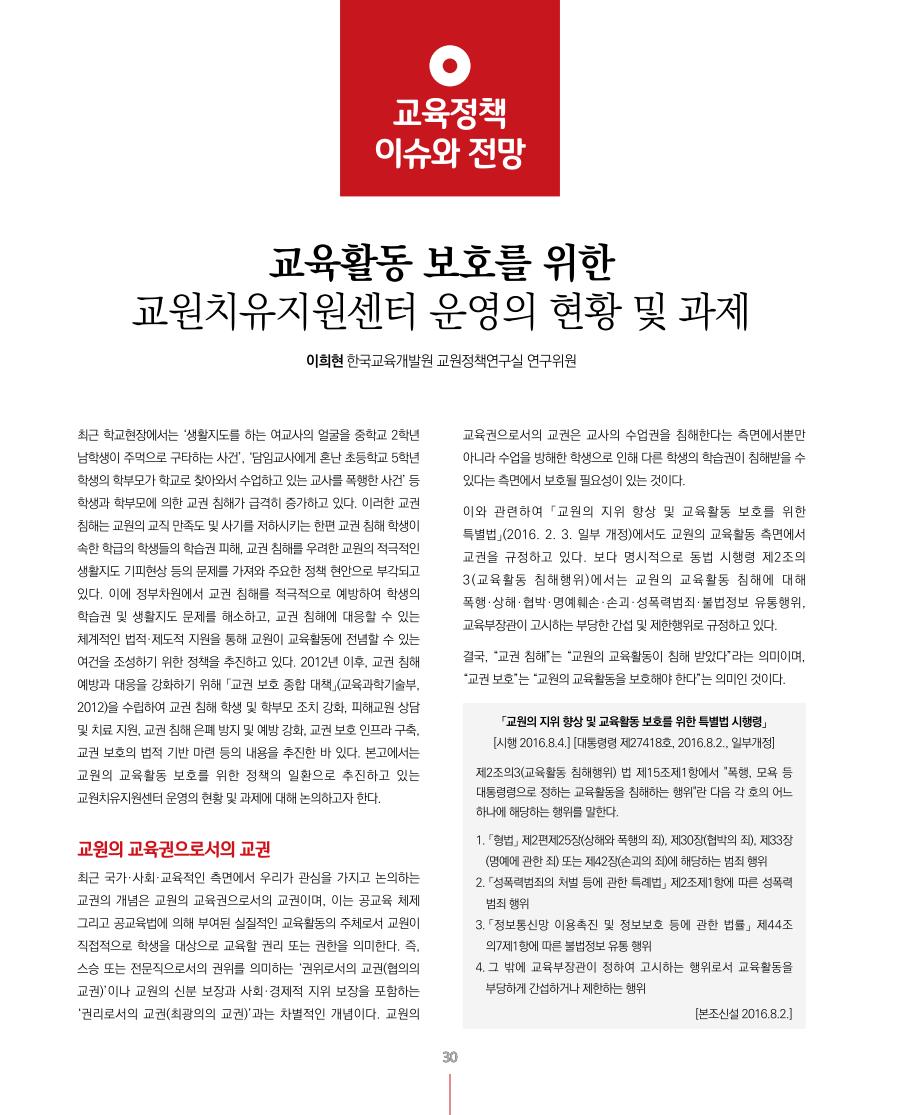 교육정책
이슈와 전망

교육활동 보호를 위한
교원치유지원센터 운영의 현황 및 과제

이희현 한국교육개발원 교원정책연구실 연구위원

최근 학교현장에서는 '생활지도를 하는 여교사의 얼굴을 중학교 2학년 남학생이 주먹으로 구타하는 사건', '담임교사에게 혼난 초등학교 5학년 학생의 학부모가 학교로 찾아와서 수업하고 있는 교사를 폭행한 사건' 등 학생과 학부모에 의한 교권 침해가 급격히 증가하고 있다. 이러한 교권 침해는 교원의 교직 만족도 및 사기를 저하시키는 한편 교권 침해 학생이 속한 학급의 학생들의 학습권 피해, 교권 침해를 우려한 교원의 적극적인 생활지도 기피현상 등의 문제를 가져와 주요한 정책 현안으로 부각되고 있다. 이에 정부차원에서 교권 침해를 적극적으로 예방하여 학생의 학습권 및 생활지도 문제를 해소하고, 교권 침해에 대응할 수 있는 체계적인 법적·제도적 지원을 통해 교원이 교육활동에 전념할 수 있는 여건을 조성하기 위한 정책을 추진하고 있다. 2012년 이후, 교권 침해 예방과 대응을 강화하기 위해 「교권 보호 종합 대책」(교육과학기술부, 2012)을 수립하여 교권 침해 학생 및 학부모 조치 강화, 피해교원 상담 및 치료 지원, 교권 침해 은폐 방지 및 예방 강화, 교권 보호 인프라 구축, 교권 보호의 법적 기반 마련 등의 내용을 추진한 바 있다. 본고에서는 교원의 교육활동 보호를 위한 정책의 일환으로 추진하고 있는 교원치유지원센터 운영의 현황 및 과제에 대해 논의하고자 한다.

교원의 교육권으로서의 교권

최근 국가·사회·교육적인 측면에서 우리가 관심을 가지고 논의하는 교권의 개념은 교원의 교육권으로서의 교권이며, 이는 공교육 체제 그리고 공교육법에 의해 부여된 실질적인 교육활동의 주체로서 교원이 직접적으로 학생을 대상으로 교육할 권리 또는 권한을 의미한다. 즉, 스승 또는 전문직으로서의 권위를 의미하는 '권위로서의 교권(협의의 교권)'이나 교원의 신분 보장과 사회·경제적 지위 보장을 포함하는 '권리로서의 교권(최광의의 교권)'과는 차별적인 개념이다. 교원의 교육권으로서의 교권은 교사의 수업권을 침해한다는 측면에서뿐만 아니라 수업을 방해한 학생으로 인해 다른 학생의 학습권이 침해받을 수 있다는 측면에서 보호될 필요성이 있는 것이다.

이와 관련하여 「교원의 지위 향상 및 교육활동 보호를 위한 특별법」(2016. 2. 3. 일부 개정)에서도 교원의 교육활동 측면에서 교권을 규정하고 있다. 보다 명시적으로 동법 시행령 제2조의 3(교육활동 침해행위)에서는 교원의 교육활동 침해에 대해 폭행·상해·협박·명예훼손·손괴·성폭력범죄·불법정보 유통행위, 교육부장관이 고시하는 부당한 간섭 및 제한행위로 규정하고 있다.

결국, "교권 침해"는 "교원의 교육활동이 침해 받았다"라는 의미이며, "교권 보호"는 "교원의 교육활동을 보호해야 한다"는 의미인 것이다.

「교원의 지위 향상 및 교육활동 보호를 위한 특별법 시행령」
[시행 2016.8.4.] [대통령령 제27418호, 2016.8.2., 일부개정]

제2조의3(교육활동 침해행위) 법 제15조제1항에서 "폭행, 모욕 등 대통령령으로 정하는 교육활동을 침해하는 행위"란 다음 각 호의 어느 하나에 해당하는 행위를 말한다.

1. 「형법」 제2편제25장(상해와 폭행의 죄), 제30장(협박의 죄), 제33장(명예에 관한 죄) 또는 제42장(손괴의 죄)에 해당하는 범죄 행위
2. 「성폭력범죄의 처벌 등에 관한 특례법」 제2조제1항에 따른 성폭력 범죄 행위
3. 「정보통신망 이용촉진 및 정보보호 등에 관한 법률」 제44조의7제1항에 따른 불법정보 유통 행위
4. 그 밖에 교육부장관이 정하여 고시하는 행위로서 교육활동을 부당하게 간섭하거나 제한하는 행위

[본조신설 2016.8.2.]

30